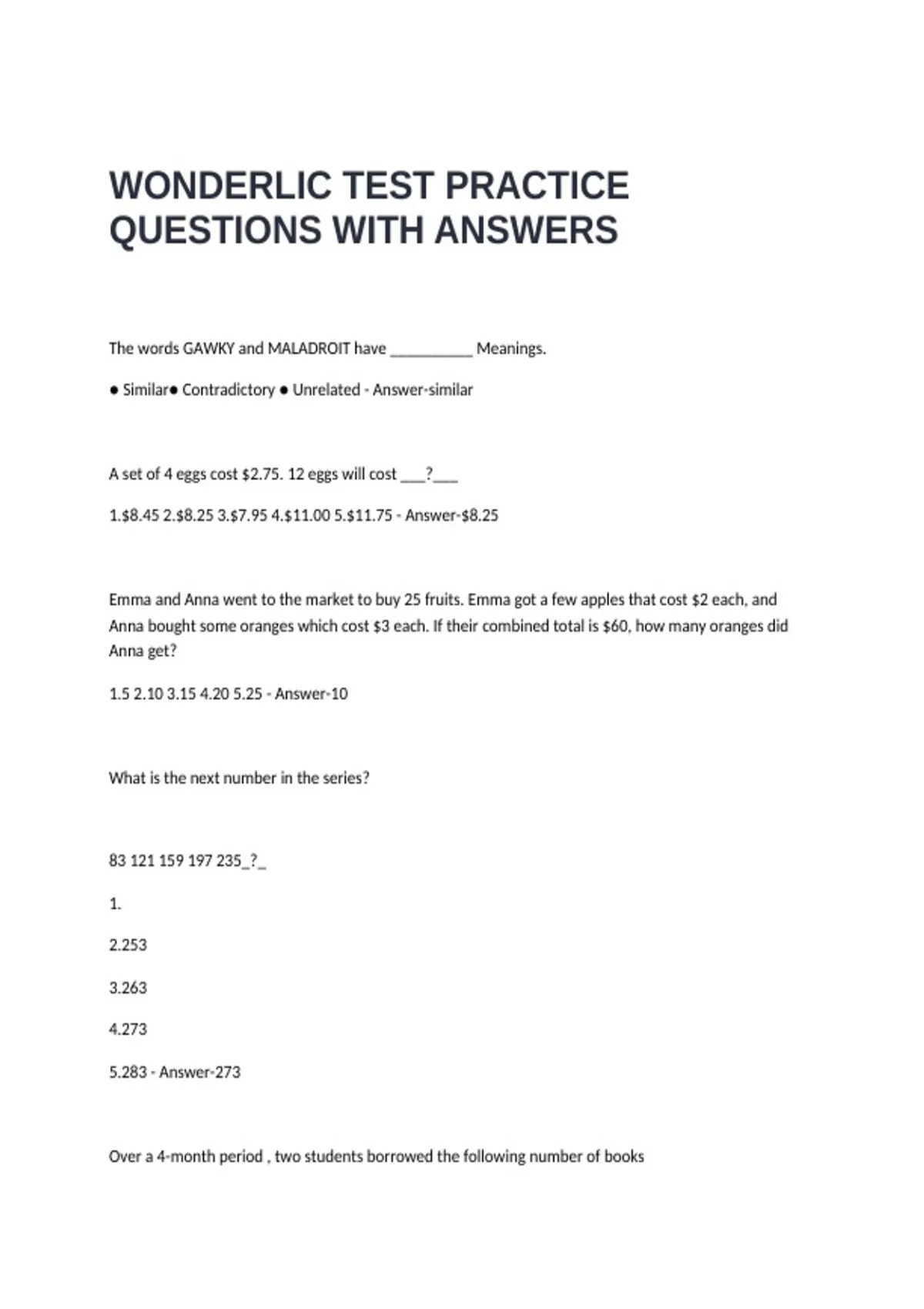 WONDERLIC TEST PRACTICE QUESTIONS WITH ANSWERS

The words GAWKY and MALADROIT have ____ Meanings.

• Similar• Contradictory • Unrelated - Answer-similar

A set of 4 eggs cost $2.75. 12 eggs will cost ____?____

1.$8.45 2.$8.25 3.$7.95 4.$11.00 5.$11.75 - Answer-$8.25

Emma and Anna went to the market to buy 25 fruits. Emma got a few apples that cost $2 each, and Anna bought some oranges which cost $3 each. If their combined total is $60, how many oranges did Anna get?

1.5 2.10 3.15 4.20 5.25 - Answer-10

What is the next number in the series?

83 121 159 197 235_?_

1.

2.253

3.263

4.273

5.283 - Answer-273

Over a 4-month period , two students borrowed the following number of books